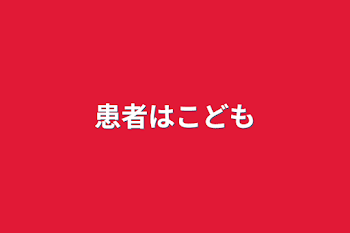 患者はこども